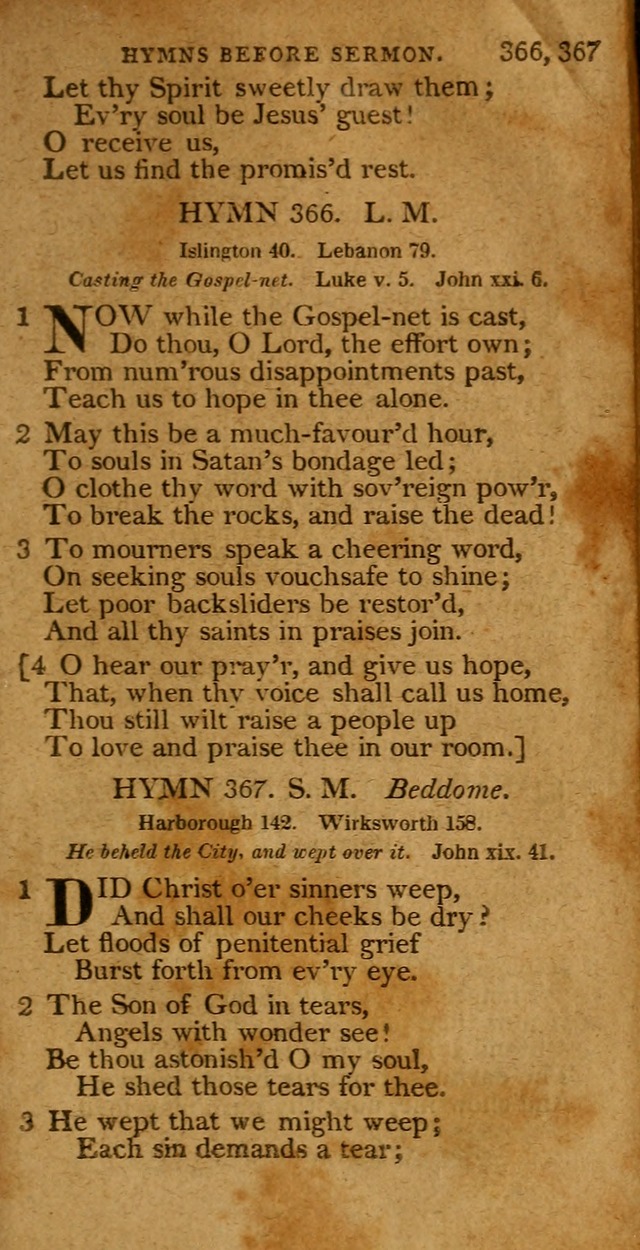 HYMNS BEFORE SERMON. 366, 367

Let thy Spirit sweetly draw them;
Ev'ry soul be Jesus' guest!
O receive us,
Let us find the promis'd rest.

HYMN 366. L. M.

Islington 40. Lebanon 79.

Casting the Gospel-net. Luke v. 5. John xxi. 6.

1 NOW while the Gospel-net is cast,
Do thou, O Lord, the effort own;
From num'rous disappointments past,
Teach us to hope in thee alone.

2 May this be a much-favour'd hour,
To souls in Satan's bondage led;
O clothe thy word with sov'reign pow'r,
To break the rocks, and raise the dead!

3 To mourners speak a cheering word,
On seeking souls vouchsafe to shine;
Let poor backsliders be restor'd,
And all thy saints in praises join.

[4 O hear our pray'r, and give us hope,
That, when thy voice shall call us home,
Thou still wilt raise a people up
To love and praise thee in our room.]

HYMN 367. S. M. Beddome.

Harborough 142. Wirksworth 158.

He beheld the City, and wept over it. John xix. 41.

1 DID Christ o'er sinners weep,
And shall our cheeks be dry?
Let floods of penitential grief
Burst forth from ev'ry eye.

2 The Son of God in tears,
Angels with wonder see!
Be thou astonish'd O my soul,
He shed those tears for thee.

3 He wept that we might weep;
Each sin demands a tear;